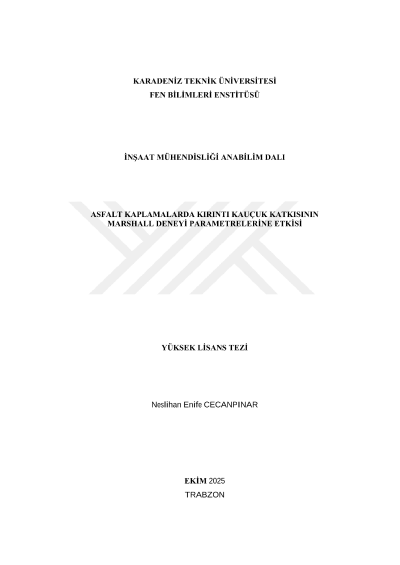 KARADENİZ TEKNİK ÜNİVERSİTESİ
FEN BİLİMLERİ ENSTİTÜSÜ

İNŞAAT MÜHENDİSLİĞİ ANABİLİM DALI

ASFALT KAPLAMALARDA KIRINTI KAUÇUK KATKISININ
MARSHALL DENEYİ PARAMETRELERİNE ETKİSİ

YÜKSEK LİSANS TEZİ

Neslihan Enife CECANPINAR

EKİM 2025
TRABZON